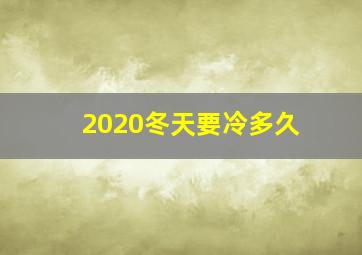 2020冬天要冷多久